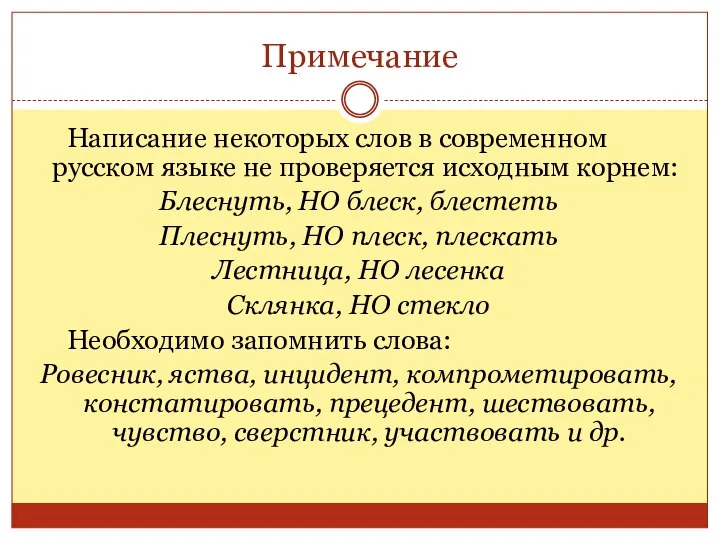 Примечание

Написание некоторых слов в современном русском языке не проверяется исходным корнем:

Блеснуть, НО блеск, блестеть

Плеснуть, НО плеск, плескать

Лестница, НО лесенка

Склянка, НО стекло

Необходимо запомнить слова:

Ровесник, яства, инцидент, компрометировать, констатировать, прецедент, шествовать, чувство, сверстник, участвовать и др.